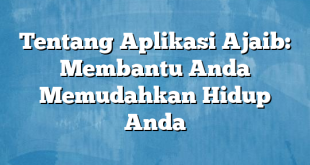 Tentang Aplikasi Ajaib: Membantu Anda Memudahkan Hidup Anda